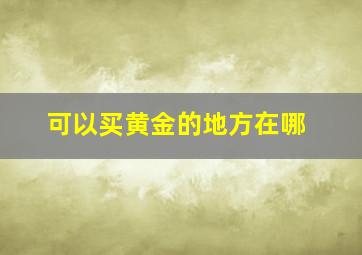 可以买黄金的地方在哪